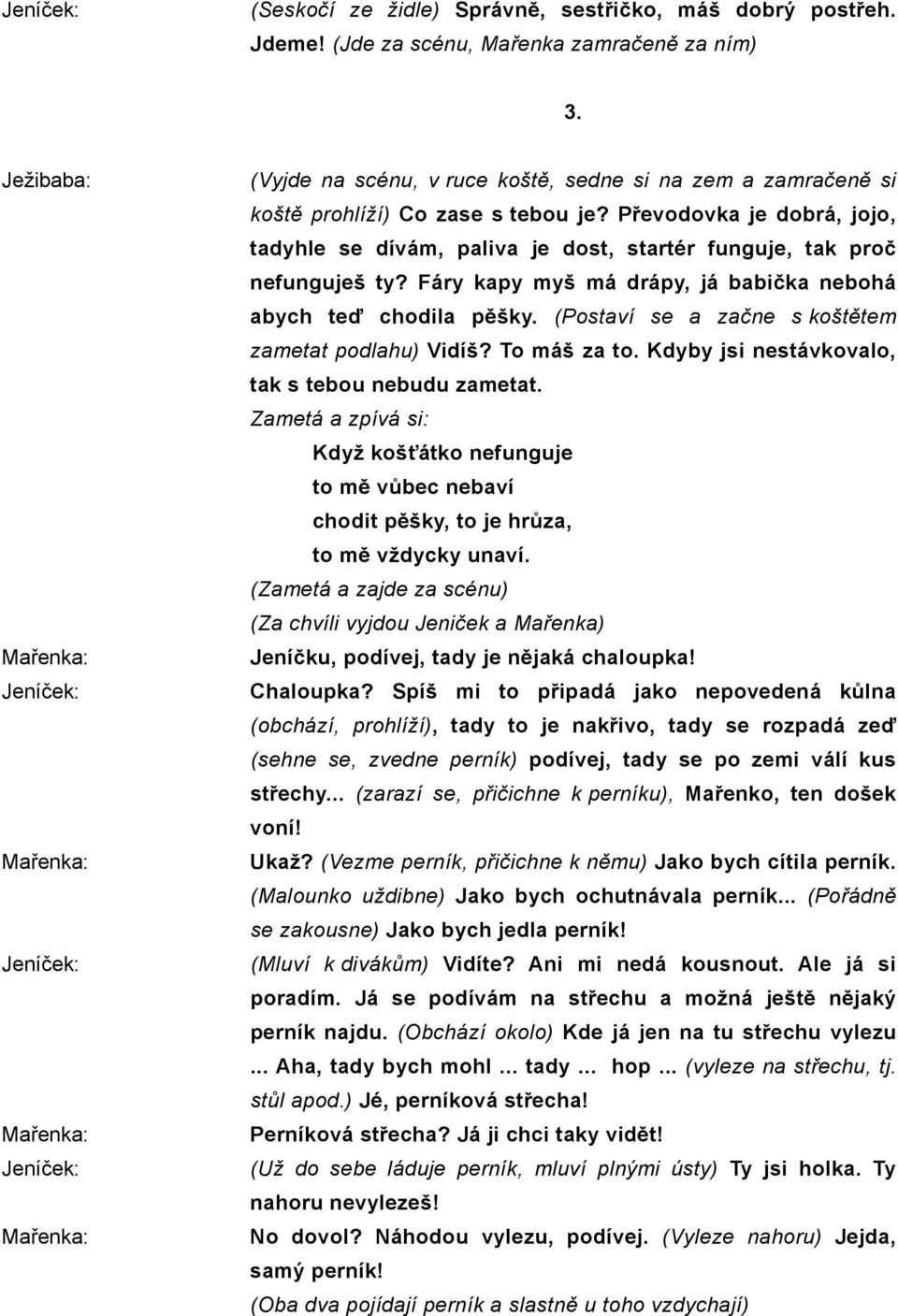 Jeníček: (Seskočí ze židle) Správně, sestřičko, máš dobrý postřeh. Jdeme! (Jde za scénu, Mařenka zamračeně za ním)

3.

Ježibaba: (Vyjde na scénu, v ruce koště, sedne si na zem a zamračeně si koště prohlíží) Co zase s tebou je? Převodovka je dobrá, jojo, tadyhle se dívám, paliva je dost, startér funguje, tak proč nefunguješ ty? Fáry kapy myš má drápy, já babička nebohá abych teď chodila pěšky. (Postaví se a začne s koštětem zametat podlahu) Vidíš? To máš za to. Kdyby jsi nestávkovalo, tak s tebou nebudu zametat.

Zametá a zpívá si:

Když košťátko nefunguje
to mě vůbec nebaví
chodit pěšky, to je hrůza,
to mě vždycky unaví.

(Zametá a zajde za scénu)

(Za chvíli vyjdou Jeniček a Mařenka)

Mařenka: Jeníčku, podívej, tady je nějaká chaloupka!

Jeníček: Chaloupka? Spíš mi to připadá jako nepovedená kůlna (obchází, prohlíží), tady to je nakřivo, tady se rozpadá zeď (sehne se, zvedne perník) podívej, tady se po zemi válí kus střechy... (zarazí se, přičichne k perníku), Mařenko, ten došek voní!

Mařenka: Ukaž? (Vezme perník, přičichne k němu) Jako bych cítila perník. (Malounko uždibne) Jako bych ochutnávala perník... (Pořádně se zakousne) Jako bych jedla perník!

Jeníček: (Mluví k divákům) Vidíte? Ani mi nedá kousnout. Ale já si poradím. Já se podívám na střechu a možná ještě nějaký perník najdu. (Obchází okolo) Kde já jen na tu střechu vylezu ... Aha, tady bych mohl ... tady ... hop ... (vyleze na střechu, tj. stůl apod.) Jé, perníková střecha!

Mařenka: Perníková střecha? Já ji chci taky vidět!

Jeníček: (Už do sebe láduje perník, mluví plnými ústy) Ty jsi holka. Ty nahoru nevylezeš!

Mařenka: No dovol? Náhodou vylezu, podívej. (Vyleze nahoru) Jejda, samý perník!

(Oba dva pojídají perník a slastně u toho vzdychají)